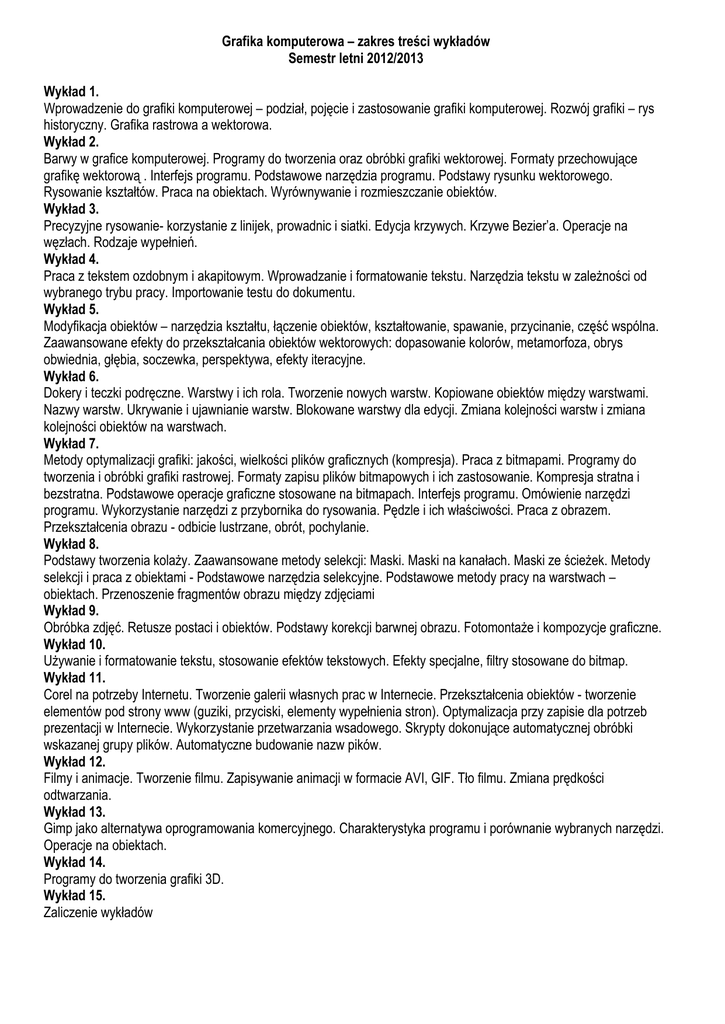 Grafika komputerowa – zakres treści wykładów
Semestr letni 2012/2013

Wykład 1.
Wprowadzenie do grafiki komputerowej – podział, pojęcie i zastosowanie grafiki komputerowej. Rozwój grafiki – rys historyczny. Grafika rastrowa a wektorowa.
Wykład 2.
Barwy w grafice komputerowej. Programy do tworzenia oraz obróbki grafiki wektorowej. Formaty przechowujące grafikę wektorową . Interfejs programu. Podstawowe narzędzia programu. Podstawy rysunku wektorowego. Rysowanie kształtów. Praca na obiektach. Wyrównywanie i rozmieszczanie obiektów.
Wykład 3.
Precyzyjne rysowanie- korzystanie z linijek, prowadnic i siatki. Edycja krzywych. Krzywe Bezier'a. Operacje na węzłach. Rodzaje wypełnień.
Wykład 4.
Praca z tekstem ozdobnym i akapitowym. Wprowadzanie i formatowanie tekstu. Narzędzia tekstu w zależności od wybranego trybu pracy. Importowanie testu do dokumentu.
Wykład 5.
Modyfikacja obiektów – narzędzia kształtu, łączenie obiektów, kształtowanie, spawanie, przycinanie, część wspólna. Zaawansowane efekty do przekształcania obiektów wektorowych: dopasowanie kolorów, metamorfoza, obrys obwiednia, głębia, soczewka, perspektywa, efekty iteracyjne.
Wykład 6.
Dokery i teczki podręczne. Warstwy i ich rola. Tworzenie nowych warstw. Kopiowane obiektów między warstwami. Nazwy warstw. Ukrywanie i ujawnianie warstw. Blokowane warstwy dla edycji. Zmiana kolejności warstw i zmiana kolejności obiektów na warstwach.
Wykład 7.
Metody optymalizacji grafiki: jakości, wielkości plików graficznych (kompresja). Praca z bitmapami. Programy do tworzenia i obróbki grafiki rastrowej. Formaty zapisu plików bitmapowych i ich zastosowanie. Kompresja stratna i bezstratna. Podstawowe operacje graficzne stosowane na bitmapach. Interfejs programu. Omówienie narzędzi programu. Wykorzystanie narzędzi z przybornika do rysowania. Pędzle i ich właściwości. Praca z obrazem. Przekształcenia obrazu - odbicie lustrzane, obrót, pochylanie.
Wykład 8.
Podstawy tworzenia kolaży. Zaawansowane metody selekcji: Maski. Maski na kanałach. Maski ze ścieżek. Metody selekcji i praca z obiektami - Podstawowe narzędzia selekcyjne. Podstawowe metody pracy na warstwach – obiektach. Przenoszenie fragmentów obrazu między zdjęciami
Wykład 9.
Obróbka zdjęć. Retusze postaci i obiektów. Podstawy korekcji barwnej obrazu. Fotomontaże i kompozycje graficzne.
Wykład 10.
Używanie i formatowanie tekstu, stosowanie efektów tekstowych. Efekty specjalne, filtry stosowane do bitmap.
Wykład 11.
Corel na potrzeby Internetu. Tworzenie galerii własnych prac w Internecie. Przekształcenia obiektów - tworzenie elementów pod strony www (guziki, przyciski, elementy wypełnienia stron). Optymalizacja przy zapisie dla potrzeb prezentacji w Internecie. Wykorzystanie przetwarzania wsadowego. Skrypty dokonujące automatycznej obróbki wskazanej grupy plików. Automatyczne budowanie nazw pików.
Wykład 12.
Filmy i animacje. Tworzenie filmu. Zapisywanie animacji w formacie AVI, GIF. Tło filmu. Zmiana prędkości odtwarzania.
Wykład 13.
Gimp jako alternatywa oprogramowania komercyjnego. Charakterystyka programu i porównanie wybranych narzędzi. Operacje na obiektach.
Wykład 14.
Programy do tworzenia grafiki 3D.
Wykład 15.
Zaliczenie wykładów